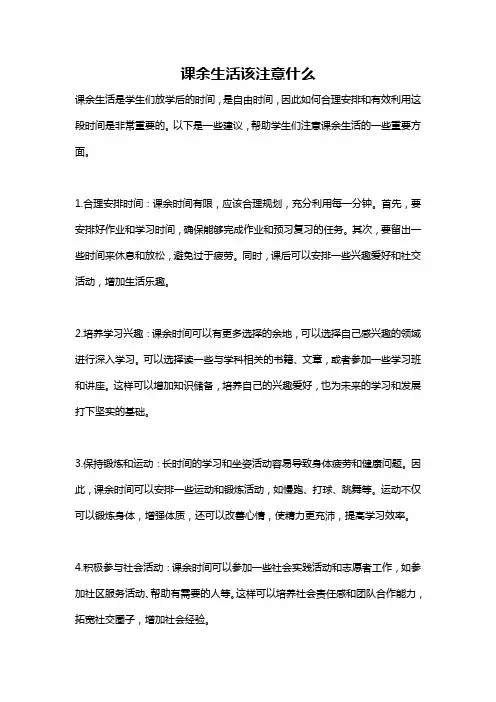 课余生活该注意什么

课余生活是学生们放学后的时间，是自由时间，因此如何合理安排和有效利用这段时间是非常重要的。以下是一些建议，帮助学生们注意课余生活的一些重要方面。

1.合理安排时间：课余时间有限，应该合理规划，充分利用每一分钟。首先，要安排好作业和学习时间，确保能够完成作业和预习复习的任务。其次，要留出一些时间来休息和放松，避免过于疲劳。同时，课后可以安排一些兴趣爱好和社交活动，增加生活乐趣。

2.培养学习兴趣：课余时间可以有更多选择的余地，可以选择自己感兴趣的领域进行深入学习。可以选择读一些与学科相关的书籍、文章，或者参加一些学习班和讲座。这样可以增加知识储备，培养自己的兴趣爱好，也为未来的学习和发展打下坚实的基础。

3.保持锻炼和运动：长时间的学习和坐姿活动容易导致身体疲劳和健康问题。因此，课余时间可以安排一些运动和锻炼活动，如慢跑、打球、跳舞等。运动不仅可以锻炼身体，增强体质，还可以改善心情，使精力更充沛，提高学习效率。

4.积极参与社会活动：课余时间可以参加一些社会实践活动和志愿者工作，如参加社区服务活动、帮助有需要的人等。这样可以培养社会责任感和团队合作能力，拓宽社交圈子，增加社会经验。